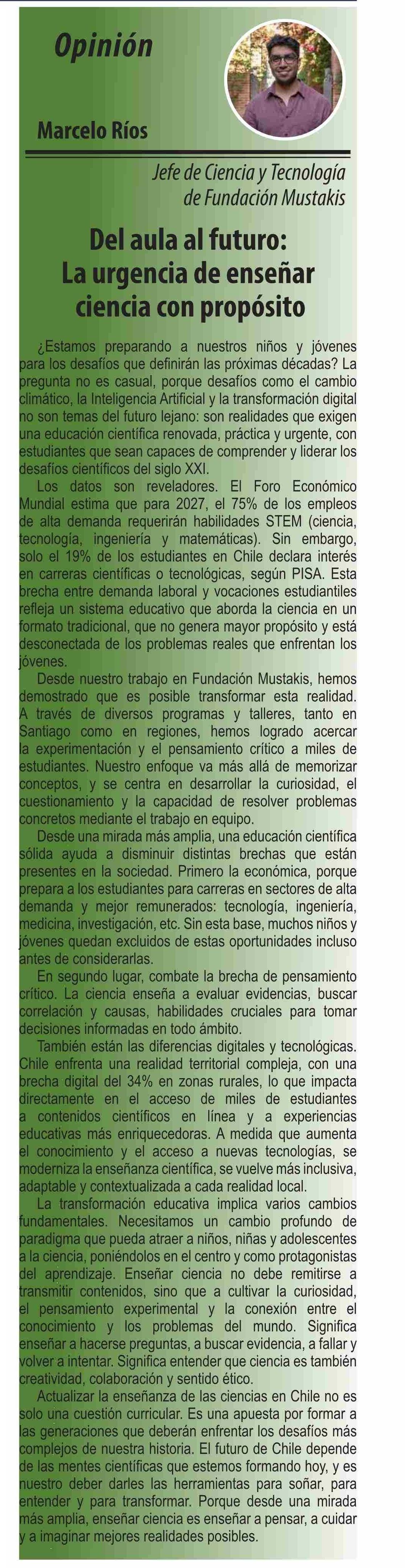 Opinión

Marcelo Ríos

Jefe de Ciencia y Tecnología de Fundación Mustakis

Del aula al futuro: La urgencia de enseñar ciencia con propósito

¿Estamos preparando a nuestros niños y jóvenes para los desafíos que definirán las próximas décadas? La pregunta no es casual, porque desafíos como el cambio climático, la Inteligencia Artificial y la transformación digital no son temas del futuro lejano: son realidades que exigen una educación científica renovada, práctica y urgente, con estudiantes que sean capaces de comprender y liderar los desafíos científicos del siglo XXI.

Los datos son reveladores. El Foro Económico Mundial estima que para 2027, el 75% de los empleos de alta demanda requerirán habilidades STEM (ciencia, tecnología, ingeniería y matemáticas). Sin embargo, solo el 19% de los estudiantes en Chile declara interés en carreras científicas o tecnológicas, según PISA. Esta brecha entre demanda laboral y vocaciones estudiantiles refleja un sistema educativo que aborda la ciencia en un formato tradicional, que no genera mayor propósito y está desconectada de los problemas reales que enfrentan los jóvenes.

Desde nuestro trabajo en Fundación Mustakis, hemos demostrado que es posible transformar esta realidad. A través de diversos programas y talleres, tanto en Santiago como en regiones, hemos logrado acercar la experimentación y el pensamiento crítico a miles de estudiantes. Nuestro enfoque va más allá de memorizar conceptos, y se centra en desarrollar la curiosidad, el cuestionamiento y la capacidad de resolver problemas concretos mediante el trabajo en equipo.

Desde una mirada más amplia, una educación científica sólida ayuda a disminuir distintas brechas que están presentes en la sociedad. Primero la económica, porque prepara a los estudiantes para carreras en sectores de alta demanda y mejor remunerados: tecnología, ingeniería, medicina, investigación, etc. Sin esta base, muchos niños y jóvenes quedan excluidos de estas oportunidades incluso antes de considerarlas.

En segundo lugar, combate la brecha de pensamiento crítico. La ciencia enseña a evaluar evidencias, buscar correlación y causas, habilidades cruciales para tomar decisiones informadas en todo ámbito.

También están las diferencias digitales y tecnológicas. Chile enfrenta una realidad territorial compleja, con una brecha digital del 34% en zonas rurales, lo que impacta directamente en el acceso de miles de estudiantes a contenidos científicos en línea y a experiencias educativas más enriquecedoras. A medida que aumenta el conocimiento y el acceso a nuevas tecnologías, se moderniza la enseñanza científica, se vuelve más inclusiva, adaptable y contextualizada a cada realidad local.

La transformación educativa implica varios cambios fundamentales. Necesitamos un cambio profundo de paradigma que pueda atraer a niños, niñas y adolescentes a la ciencia, poniéndolos en el centro y como protagonistas del aprendizaje. Enseñar ciencia no debe remitirse a transmitir contenidos, sino que a cultivar la curiosidad, el pensamiento experimental y la conexión entre el conocimiento y los problemas del mundo. Significa enseñar a hacerse preguntas, a buscar evidencia, a fallar y volver a intentar. Significa entender que ciencia es también creatividad, colaboración y sentido ético.

Actualizar la enseñanza de las ciencias en Chile no es solo una cuestión curricular. Es una apuesta por formar a las generaciones que deberán enfrentar los desafíos más complejos de nuestra historia. El futuro de Chile depende de las mentes científicas que estemos formando hoy, y es nuestro deber darles las herramientas para soñar, para entender y para transformar. Porque desde una mirada más amplia, enseñar ciencia es enseñar a pensar, a cuidar y a imaginar mejores realidades posibles.